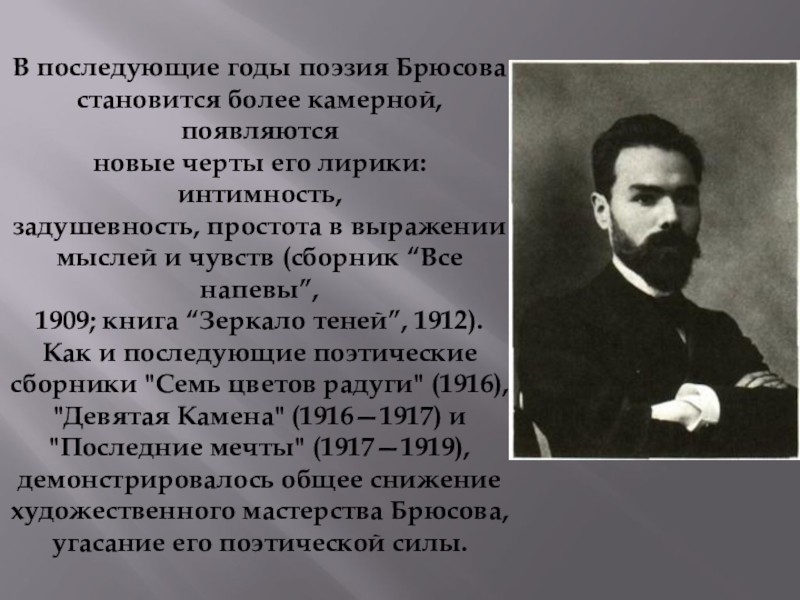 В последующие годы поэзия Брюсова становится более камерной, появляются новые черты его лирики: интимность, задушевность, простота в выражении мыслей и чувств (сборник “Все напевы”, 1909; книга “Зеркало теней”, 1912). Как и последующие поэтические сборники "Семь цветов радуги" (1916), "Девятая Камена" (1916—1917) и "Последние мечты" (1917—1919), демонстрировалось общее снижение художественного мастерства Брюсова, угасание его поэтической силы.